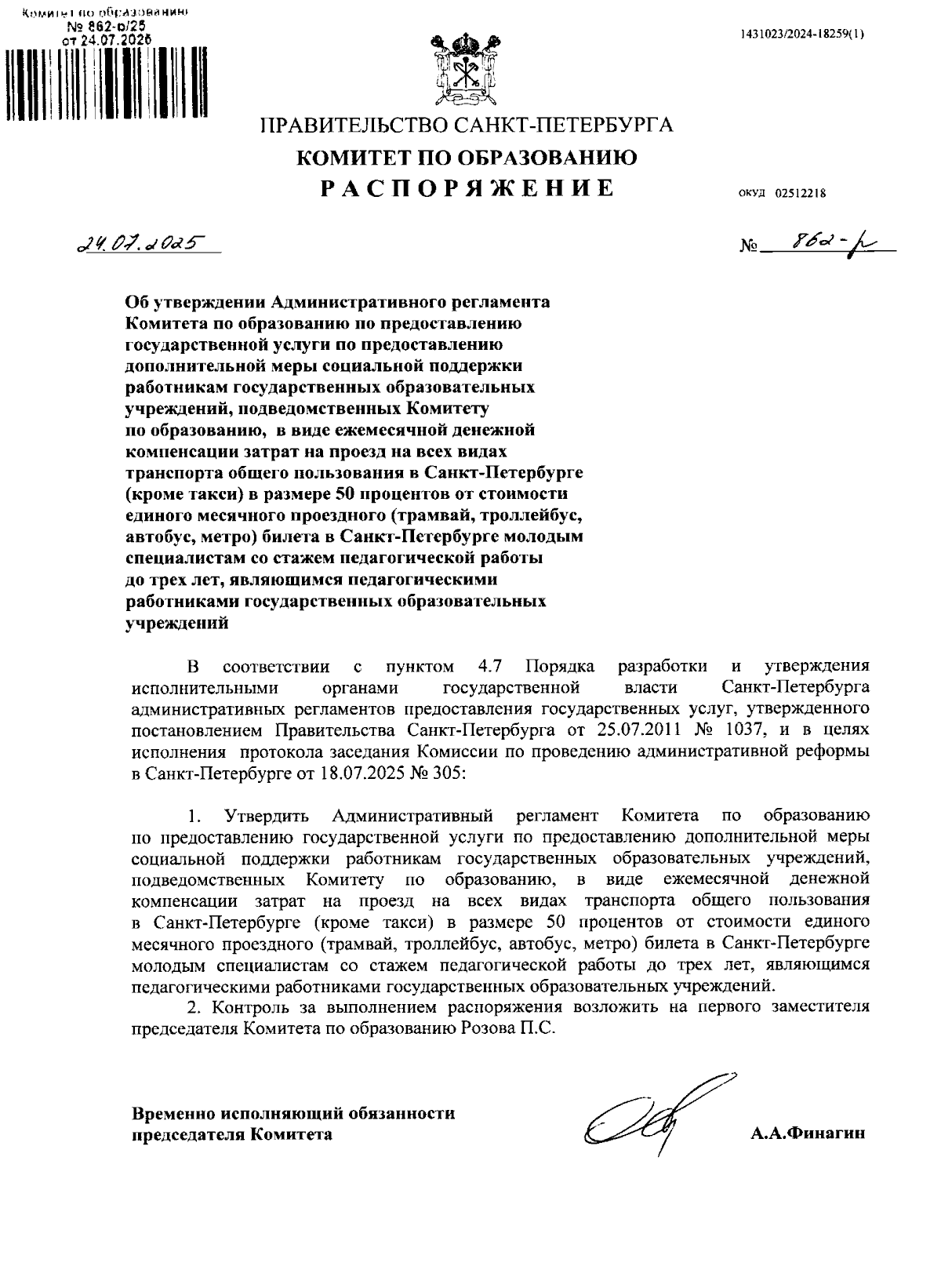 Комитет по образованию
№ 862-р/25
от 24.07.2025

1431023/2024-18259(1)

ПРАВИТЕЛЬСТВО САНКТ-ПЕТЕРБУРГА
КОМИТЕТ ПО ОБРАЗОВАНИЮ
РАСПОРЯЖЕНИЕ

ОКУД 02512218

24.07.2025

№ 862-р

Об утверждении Административного регламента Комитета по образованию по предоставлению государственной услуги по предоставлению дополнительной меры социальной поддержки работникам государственных образовательных учреждений, подведомственных Комитету по образованию, в виде ежемесячной денежной компенсации затрат на проезд на всех видах транспорта общего пользования в Санкт-Петербурге (кроме такси) в размере 50 процентов от стоимости единого месячного проездного (трамвай, троллейбус, автобус, метро) билета в Санкт-Петербурге молодым специалистам со стажем педагогической работы до трех лет, являющимся педагогическими работниками государственных образовательных учреждений

В соответствии с пунктом 4.7 Порядка разработки и утверждения исполнительными органами государственной власти Санкт-Петербурга административных регламентов предоставления государственных услуг, утвержденного постановлением Правительства Санкт-Петербурга от 25.07.2011 № 1037, и в целях исполнения протокола заседания Комиссии по проведению административной реформы в Санкт-Петербурге от 18.07.2025 № 305:

1. Утвердить Административный регламент Комитета по образованию по предоставлению государственной услуги по предоставлению дополнительной меры социальной поддержки работникам государственных образовательных учреждений, подведомственных Комитету по образованию, в виде ежемесячной денежной компенсации затрат на проезд на всех видах транспорта общего пользования в Санкт-Петербурге (кроме такси) в размере 50 процентов от стоимости единого месячного проездного (трамвай, троллейбус, автобус, метро) билета в Санкт-Петербурге молодым специалистам со стажем педагогической работы до трех лет, являющимся педагогическими работниками государственных образовательных учреждений.

2. Контроль за выполнением распоряжения возложить на первого заместителя председателя Комитета по образованию Розова П.С.

Временно исполняющий обязанности председателя Комитета

А.А.Финагин